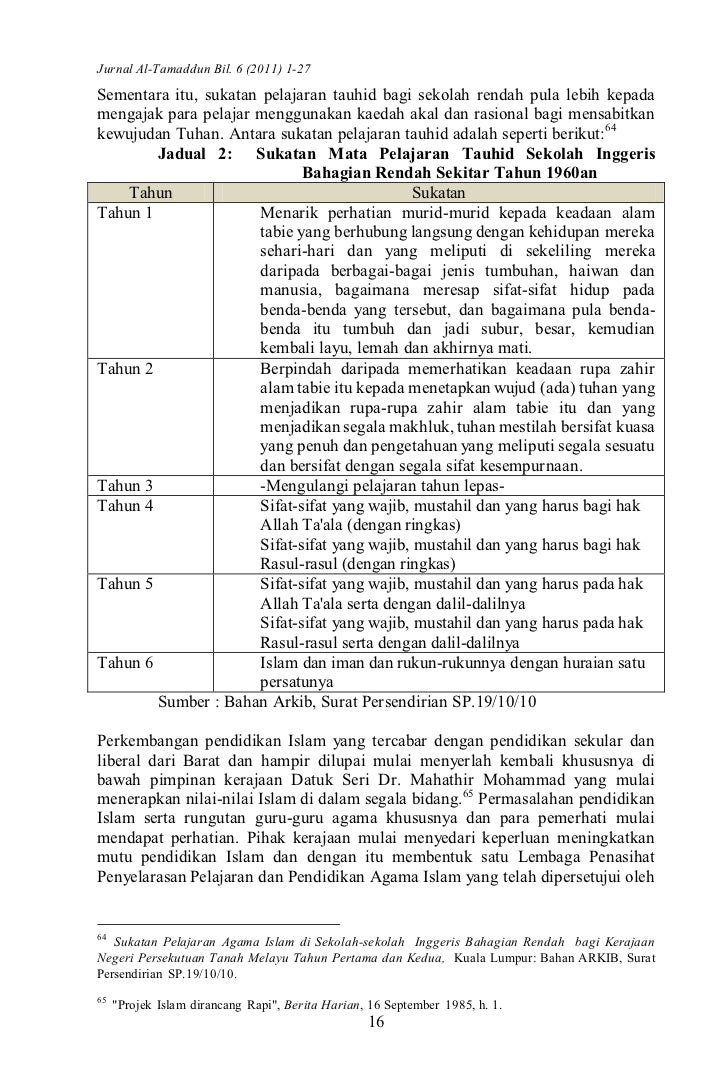 Jurnal Al-Tamaddun Bil. 6 (2011) 1-27

Sementara itu, sukatan pelajaran tauhid bagi sekolah rendah pula lebih kepada mengajak para pelajar menggunakan kaedah akal dan rasional bagi mensabitkan kewujudan Tuhan. Antara sukatan pelajaran tauhid adalah seperti berikut:$^{64}$

Jadual 2: Sukatan Mata Pelajaran Tauhid Sekolah Inggeris Bahagian Rendah Sekitar Tahun 1960an

| Tahun | Sukatan |
|---|---|
| Tahun 1 | Menarik perhatian murid-murid kepada keadaan alam tabie yang berhubung langsung dengan kehidupan mereka sehari-hari dan yang meliputi di sekeliling mereka daripada berbagai-bagai jenis tumbuhan, haiwan dan manusia, bagaimana meresap sifat-sifat hidup pada benda-benda yang tersebut, dan bagaimana pula benda-benda itu tumbuh dan jadi subur, besar, kemudian kembali layu, lemah dan akhirnya mati. |
| Tahun 2 | Berpindah daripada memerhatikan keadaan rupa zahir alam tabie itu kepada menetapkan wujud (ada) tuhan yang menjadikan rupa-rupa zahir alam tabie itu dan yang menjadikan segala makhluk, tuhan mestilah bersifat kuasa yang penuh dan pengetahuan yang meliputi segala sesuatu dan bersifat dengan segala sifat kesempurnaan. |
| Tahun 3 | -Mengulangi pelajaran tahun lepas- |
| Tahun 4 | Sifat-sifat yang wajib, mustahil dan yang harus bagi hak Allah Ta'ala (dengan ringkas) Sifat-sifat yang wajib, mustahil dan yang harus bagi hak Rasul-rasul (dengan ringkas) |
| Tahun 5 | Sifat-sifat yang wajib, mustahil dan yang harus pada hak Allah Ta'ala serta dengan dalil-dalilnya Sifat-sifat yang wajib, mustahil dan yang harus pada hak Rasul-rasul serta dengan dalil-dalilnya |
| Tahun 6 | Islam dan iman dan rukun-rukunnya dengan huraian satu persatunya |

Sumber : Bahan Arkib, Surat Persendirian SP.19/10/10

Perkembangan pendidikan Islam yang tercabar dengan pendidikan sekular dan liberal dari Barat dan hampir dilupai mulai menyerlah kembali khususnya di bawah pimpinan kerajaan Datuk Seri Dr. Mahathir Mohammad yang mulai menerapkan nilai-nilai Islam di dalam segala bidang.$^{65}$ Permasalahan pendidikan Islam serta rungutan guru-guru agama khususnya dan para pemerhati mulai mendapat perhatian. Pihak kerajaan mulai menyedari keperluan meningkatkan mutu pendidikan Islam dan dengan itu membentuk satu Lembaga Penasihat Penyelarasan Pelajaran dan Pendidikan Agama Islam yang telah dipersetujui oleh

$^{64}$ Sukatan Pelajaran Agama Islam di Sekolah-sekolah Inggeris Bahagian Rendah bagi Kerajaan Negeri Persekutuan Tanah Melayu Tahun Pertama dan Kedua, Kuala Lumpur: Bahan ARKIB, Surat Persendirian SP.19/10/10.

$^{65}$ "Projek Islam dirancang Rapi", Berita Harian, 16 September 1985, h. 1.

16